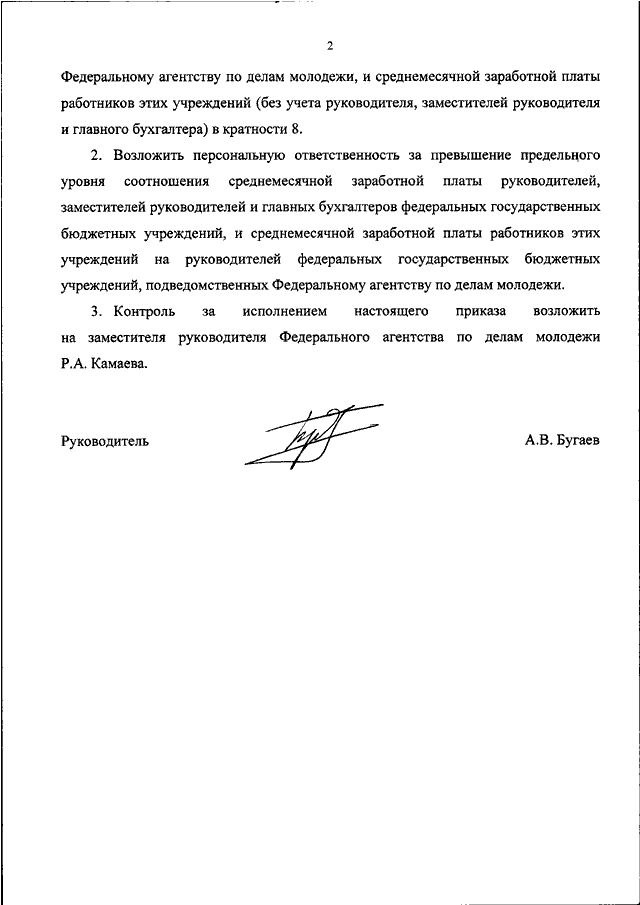 2

Федеральному агентству по делам молодежи, и среднемесячной заработной платы работников этих учреждений (без учета руководителя, заместителей руководителя и главного бухгалтера) в кратности 8.

2. Возложить персональную ответственность за превышение предельного уровня соотношения среднемесячной заработной платы руководителей, заместителей руководителей и главных бухгалтеров федеральных государственных бюджетных учреждений, и среднемесячной заработной платы работников этих учреждений на руководителей федеральных государственных бюджетных учреждений, подведомственных Федеральному агентству по делам молодежи.

3. Контроль за исполнением настоящего приказа возложить на заместителя руководителя Федерального агентства по делам молодежи Р.А. Камаева.

Руководитель А.В. Бугаев